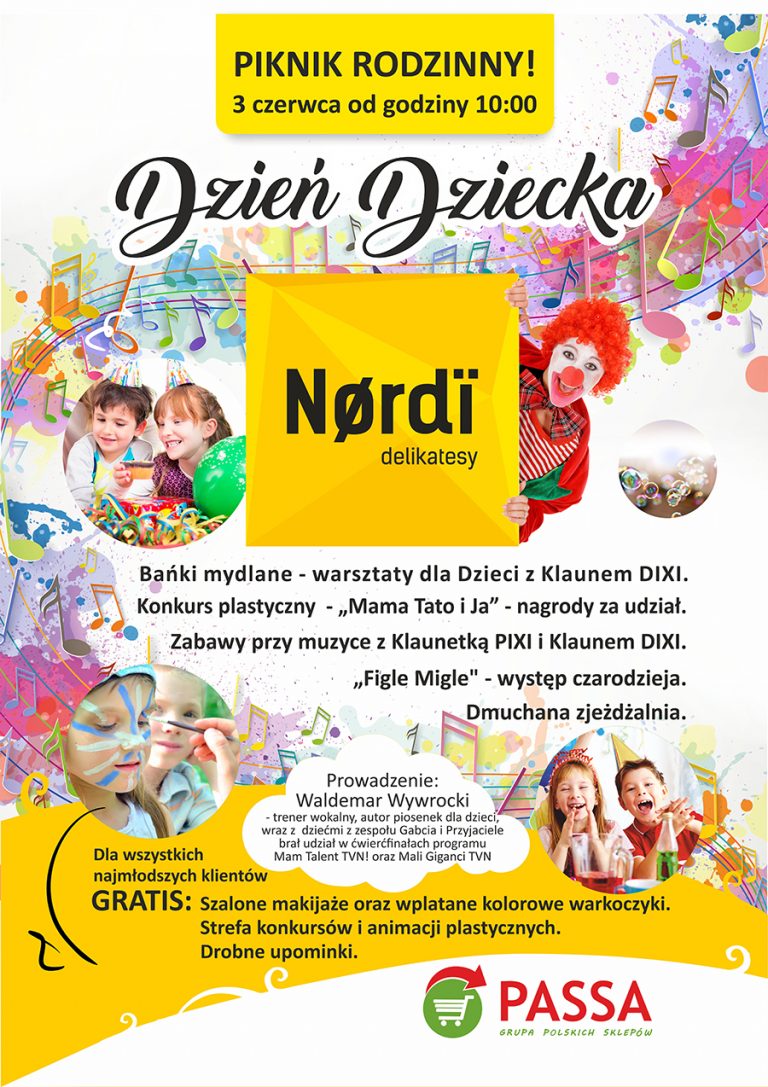 PIKNIK RODZINNY!
3 czerwca od godziny 10:00

Dzień Dziecka

Nørdï
delikatesy

Bańki mydlane - warsztaty dla Dzieci z Klaunem DIXI.
Konkurs plastyczny - „Mama Tato i Ja" - nagrody za udział.
Zabawy przy muzyce z Klaunetką PIXI i Klaunem DIXI.
„Figle Migle" - występ czarodzieja.
Dmuchana zjeżdżalnia.

Prowadzenie:
Waldemar Wywrocki
- trener wokalny, autor piosenek dla dzieci, wraz z dziećmi z zespołu Gabcia i Przyjaciele brał udział w ćwierćfinałach programu Mam Talent TVN! oraz Mali Giganci TVN

Dla wszystkich najmłodszych klientów
GRATIS: Szalone makijaże oraz wplatane kolorowe warkoczyki.
Strefa konkursów i animacji plastycznych.
Drobne upominki.

PASSA
GRUPA POLSKICH SKLEPÓW